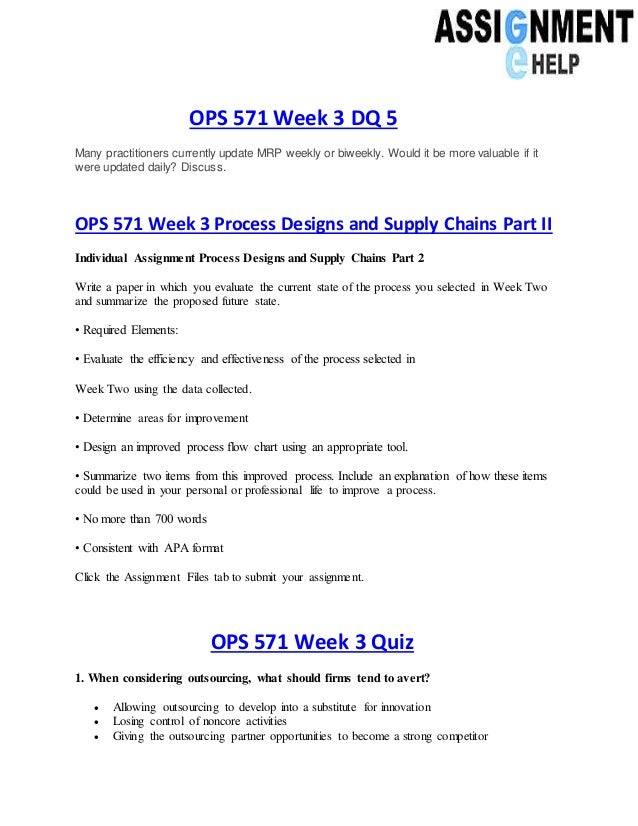 ASSIGNMENT
e HELP

OPS 571 Week 3 DQ 5

Many practitioners currently update MRP weekly or biweekly. Would it be more valuable if it were updated daily? Discuss.

OPS 571 Week 3 Process Designs and Supply Chains Part II

Individual Assignment Process Designs and Supply Chains Part 2

Write a paper in which you evaluate the current state of the process you selected in Week Two and summarize the proposed future state.

• Required Elements:

• Evaluate the efficiency and effectiveness of the process selected in

Week Two using the data collected.

• Determine areas for improvement

• Design an improved process flow chart using an appropriate tool.

• Summarize two items from this improved process. Include an explanation of how these items could be used in your personal or professional life to improve a process.

• No more than 700 words

• Consistent with APA format

Click the Assignment Files tab to submit your assignment.

OPS 571 Week 3 Quiz

1. When considering outsourcing, what should firms tend to avert?

• Allowing outsourcing to develop into a substitute for innovation
• Losing control of noncore activities
• Giving the outsourcing partner opportunities to become a strong competitor